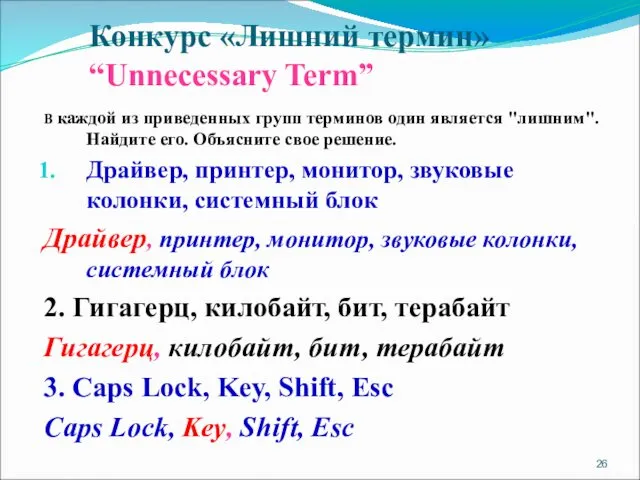 Конкурс «Лишний термин»
“Unnecessary Term”

В каждой из приведенных групп терминов один является "лишним". Найдите его. Объясните свое решение.

1. Драйвер, принтер, монитор, звуковые колонки, системный блок

Драйвер, принтер, монитор, звуковые колонки, системный блок

2. Гигагерц, килобайт, бит, терабайт

Гигагерц, килобайт, бит, терабайт

3. Caps Lock, Key, Shift, Esc

Caps Lock, Key, Shift, Esc

26